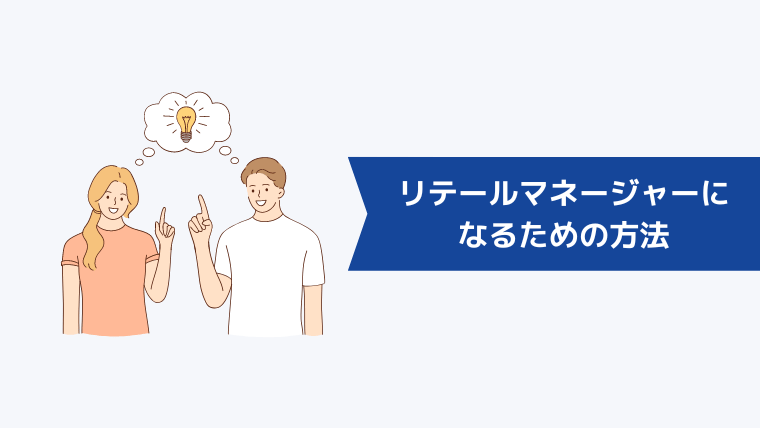 リテールマネージャーになるための方法